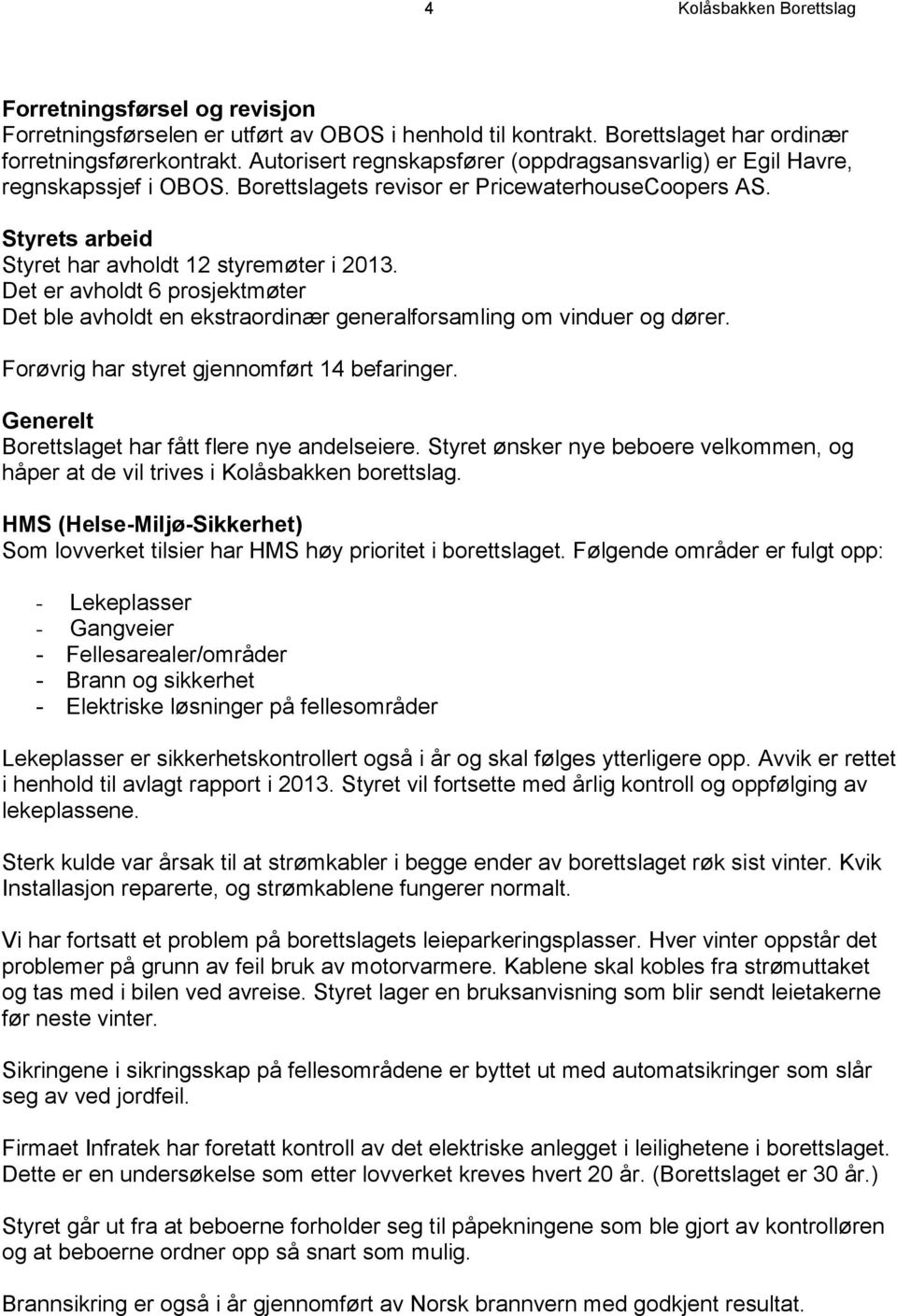 4 Kolåsbakken Borettslag

Forretningsførsel og revisjon
Forretningsførselen er utført av OBOS i henhold til kontrakt. Borettslaget har ordinær forretningsførerkontrakt. Autorisert regnskapsfører (oppdragsansvarlig) er Egil Havre, regnskapssjef i OBOS. Borettslagets revisor er PricewaterhouseCoopers AS.

Styrets arbeid
Styret har avholdt 12 styremøter i 2013.
Det er avholdt 6 prosjektmøter
Det ble avholdt en ekstraordinær generalforsamling om vinduer og dører.

Forøvrig har styret gjennomført 14 befaringer.

Generelt
Borettslaget har fått flere nye andelseiere. Styret ønsker nye beboere velkommen, og håper at de vil trives i Kolåsbakken borettslag.

HMS (Helse-Miljø-Sikkerhet)
Som lovverket tilsier har HMS høy prioritet i borettslaget. Følgende områder er fulgt opp:

- Lekeplasser
- Gangveier
- Fellesarealer/områder
- Brann og sikkerhet
- Elektriske løsninger på fellesområder

Lekeplasser er sikkerhetskontrollert også i år og skal følges ytterligere opp. Avvik er rettet i henhold til avlagt rapport i 2013. Styret vil fortsette med årlig kontroll og oppfølging av lekeplassene.

Sterk kulde var årsak til at strømkabler i begge ender av borettslaget røk sist vinter. Kvik Installasjon reparerte, og strømkablene fungerer normalt.

Vi har fortsatt et problem på borettslagets leieparkeringsplasser. Hver vinter oppstår det problemer på grunn av feil bruk av motorvarmere. Kablene skal kobles fra strømuttaket og tas med i bilen ved avreise. Styret lager en bruksanvisning som blir sendt leietakerne før neste vinter.

Sikringene i sikringsskap på fellesområdene er byttet ut med automatsikringer som slår seg av ved jordfeil.

Firmaet Infratek har foretatt kontroll av det elektriske anlegget i leilighetene i borettslaget. Dette er en undersøkelse som etter lovverket kreves hvert 20 år. (Borettslaget er 30 år.)

Styret går ut fra at beboerne forholder seg til påpekningene som ble gjort av kontrolløren og at beboerne ordner opp så snart som mulig.

Brannsikring er også i år gjennomført av Norsk brannvern med godkjent resultat.